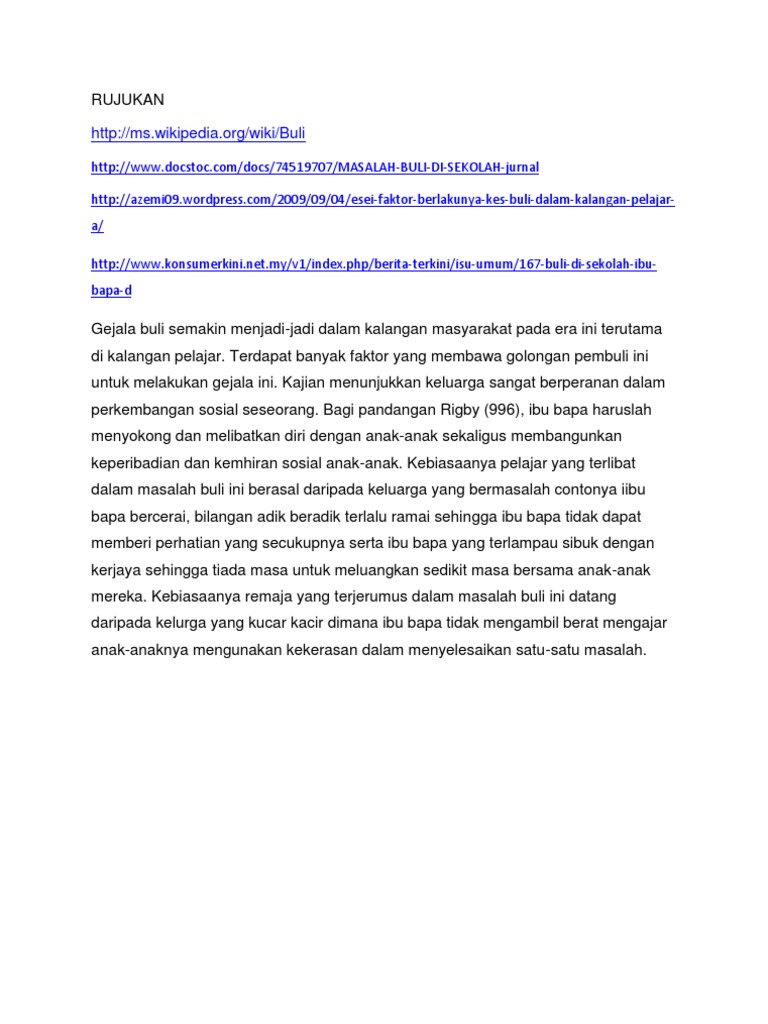 RUJUKAN

http://ms.wikipedia.org/wiki/Buli

http://www.docstoc.com/docs/74519707/MASALAH-BULI-DI-SEKOLAH-jurnal

http://azemi09.wordpress.com/2009/09/04/esei-faktor-berlakunya-kes-buli-dalam-kalangan-pelajar-a/

http://www.konsumerkini.net.my/v1/index.php/berita-terkini/isu-umum/167-buli-di-sekolah-ibu-bapa-d

Gejala buli semakin menjadi-jadi dalam kalangan masyarakat pada era ini terutama di kalangan pelajar. Terdapat banyak faktor yang membawa golongan pembuli ini untuk melakukan gejala ini. Kajian menunjukkan keluarga sangat berperanan dalam perkembangan sosial seseorang. Bagi pandangan Rigby (996), ibu bapa haruslah menyokong dan melibatkan diri dengan anak-anak sekaligus membangunkan keperibadian dan kemhiran sosial anak-anak. Kebiasaanya pelajar yang terlibat dalam masalah buli ini berasal daripada keluarga yang bermasalah contonya iibu bapa bercerai, bilangan adik beradik terlalu ramai sehingga ibu bapa tidak dapat memberi perhatian yang secukupnya serta ibu bapa yang terlampau sibuk dengan kerjaya sehingga tiada masa untuk meluangkan sedikit masa bersama anak-anak mereka. Kebiasaanya remaja yang terjerumus dalam masalah buli ini datang daripada kelurga yang kucar kacir dimana ibu bapa tidak mengambil berat mengajar anak-anaknya mengunakan kekerasan dalam menyelesaikan satu-satu masalah.